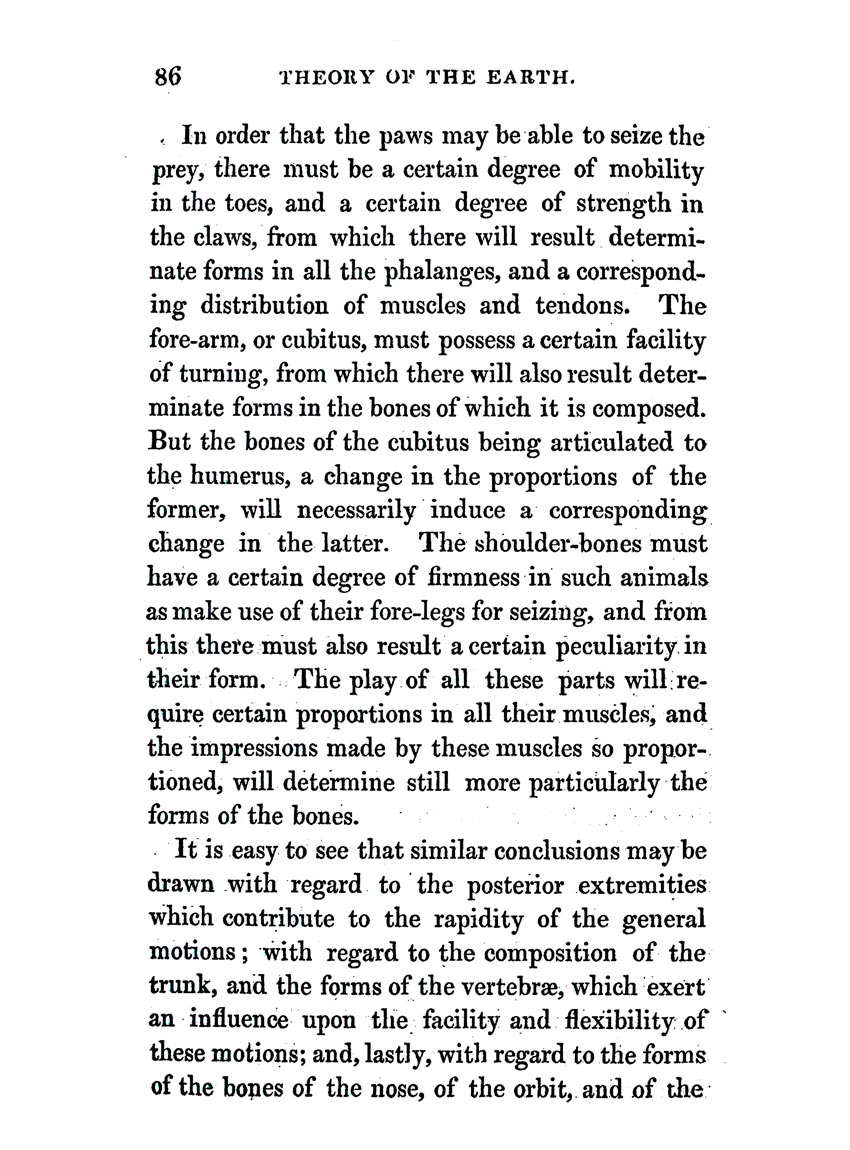 86 THEORY OF THE EARTH.

In order that the paws may be able to seize the prey, there must be a certain degree of mobility in the toes, and a certain degree of strength in the claws, from which there will result determinate forms in all the phalanges, and a corresponding distribution of muscles and tendons. The fore-arm, or cubitus, must possess a certain facility of turning, from which there will also result determinate forms in the bones of which it is composed. But the bones of the cubitus being articulated to the humerus, a change in the proportions of the former, will necessarily induce a corresponding change in the latter. The shoulder-bones must have a certain degree of firmness in such animals as make use of their fore-legs for seizing, and from this there must also result a certain peculiarity in their form. The play of all these parts will require certain proportions in all their muscles, and the impressions made by these muscles so proportioned, will determine still more particularly the forms of the bones.

It is easy to see that similar conclusions may be drawn with regard to the posterior extremities which contribute to the rapidity of the general motions; with regard to the composition of the trunk, and the forms of the vertebræ, which exert an influence upon the facility and flexibility of these motions; and, lastly, with regard to the forms of the bones of the nose, of the orbit, and of the